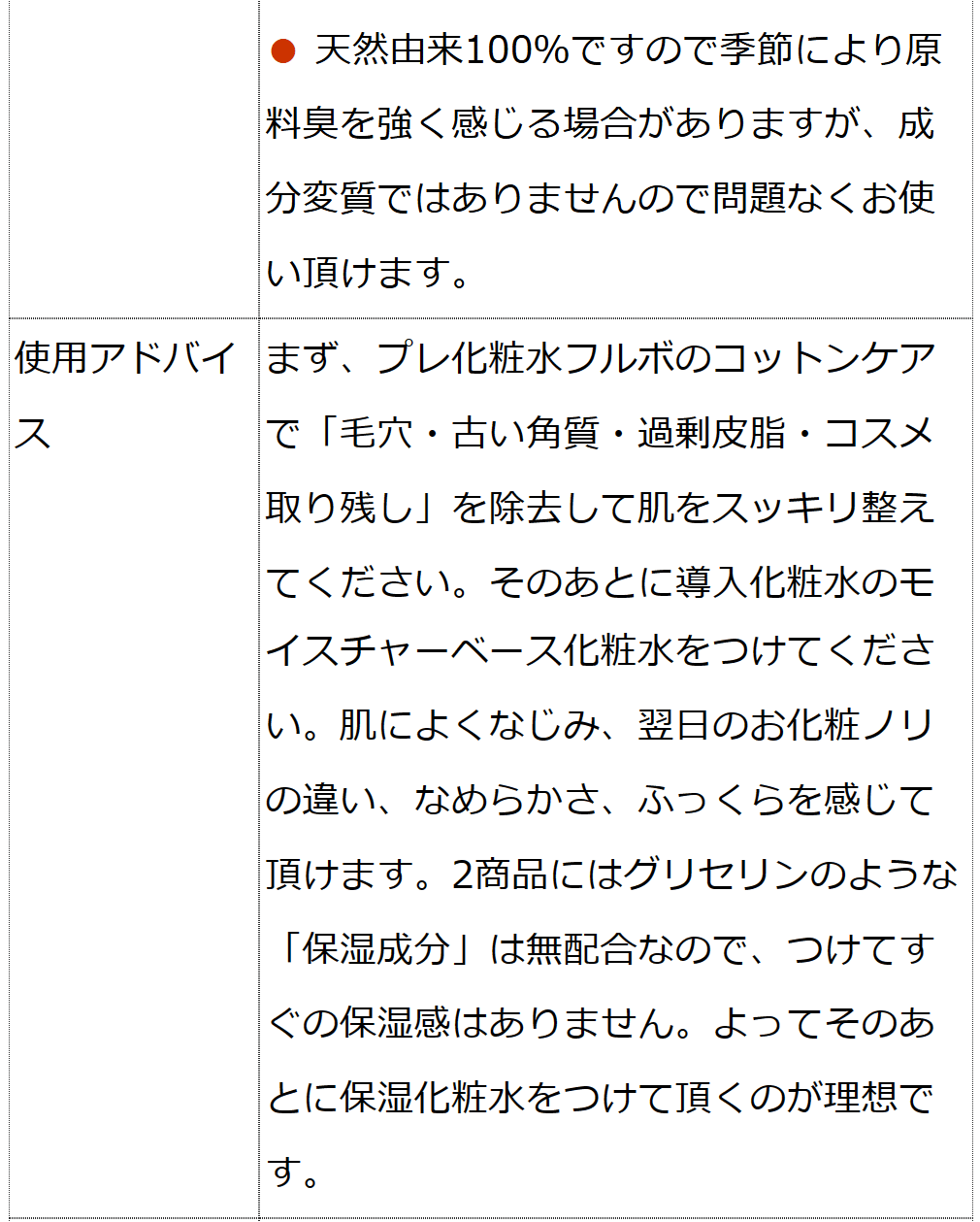 |  | ● 天然由来100%ですので季節により原料臭を強く感じる場合がありますが、成分変質ではありませんので問題なくお使い頂けます。 |
|---|---|
| 使用アドバイス | まず、プレ化粧水フルボのコットンケアで「毛穴・古い角質・過剰皮脂・コスメ取り残し」を除去して肌をスッキリ整えてください。そのあとに導入化粧水のモイスチャーベース化粧水をつけてください。肌によくなじみ、翌日のお化粧ノリの違い、なめらかさ、ふっくらを感じて頂けます。2商品にはグリセリンのような「保湿成分」は無配合なので、つけてすぐの保湿感はありません。よってそのあとに保湿化粧水をつけて頂くのが理想です。 |